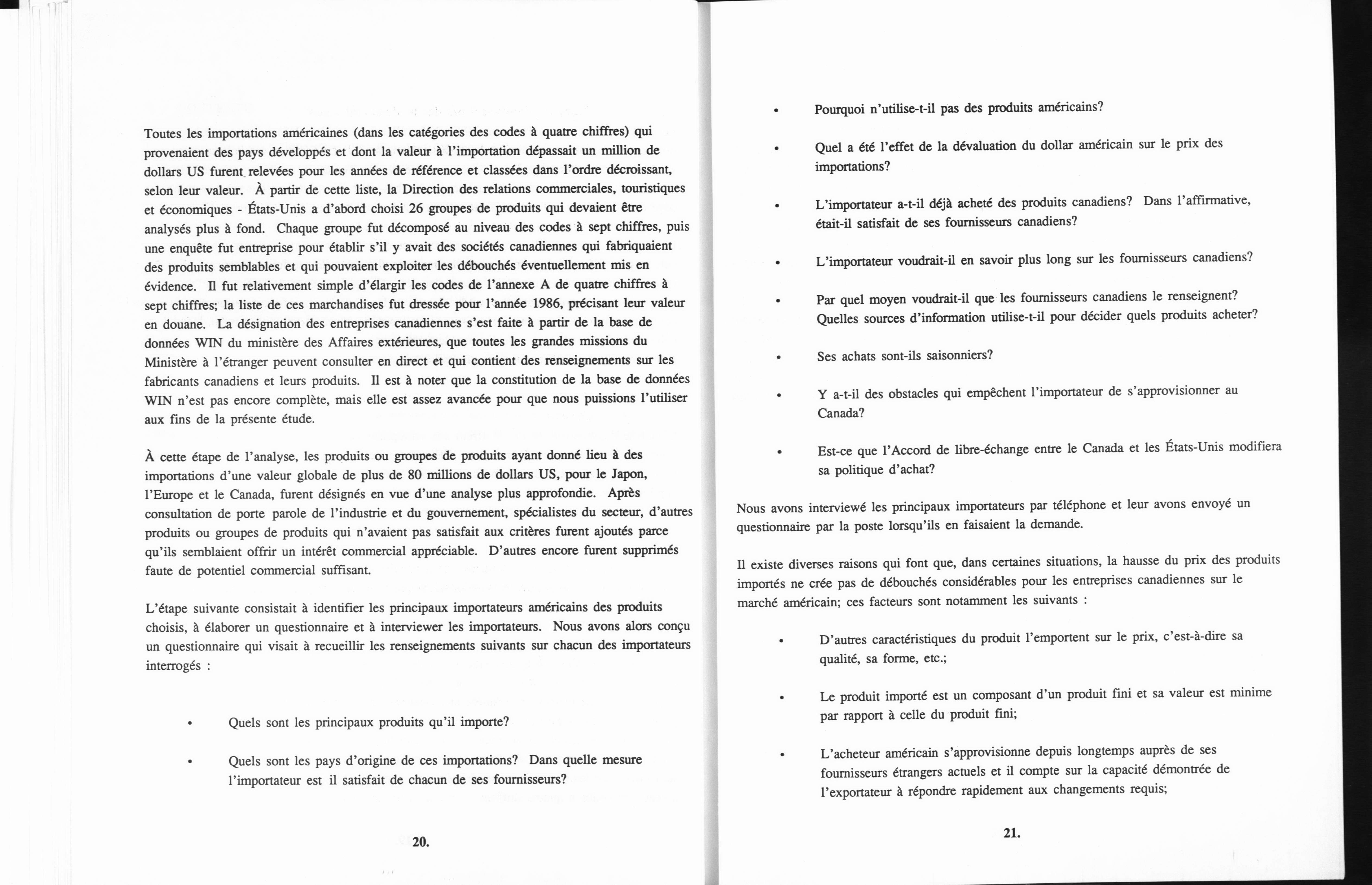 Toutes les importations américaines (dans les catégories des codes à quatre chiffres) qui provenaient des pays développés et dont la valeur à l'importation dépassait un million de dollars US furent relevées pour les années de référence et classées dans l'ordre décroissant, selon leur valeur. À partir de cette liste, la Direction des relations commerciales, touristiques et économiques - États-Unis a d'abord choisi 26 groupes de produits qui devaient être analysés plus à fond. Chaque groupe fut décomposé au niveau des codes à sept chiffres, puis une enquête fut entreprise pour établir s'il y avait des sociétés canadiennes qui fabriquaient des produits semblables et qui pouvaient exploiter les débouchés éventuellement mis en évidence. Il fut relativement simple d'élargir les codes de l'annexe A de quatre chiffres à sept chiffres; la liste de ces marchandises fut dressée pour l'année 1986, précisant leur valeur en douane. La désignation des entreprises canadiennes s'est faite à partir de la base de données WIN du ministère des Affaires extérieures, que toutes les grandes missions du Ministère à l'étranger peuvent consulter en direct et qui contient des renseignements sur les fabricants canadiens et leurs produits. Il est à noter que la constitution de la base de données WIN n'est pas encore complète, mais elle est assez avancée pour que nous puissions l'utiliser aux fins de la présente étude.

À cette étape de l'analyse, les produits ou groupes de produits ayant donné lieu à des importations d'une valeur globale de plus de 80 millions de dollars US, pour le Japon, l'Europe et le Canada, furent désignés en vue d'une analyse plus approfondie. Après consultation de porte parole de l'industrie et du gouvernement, spécialistes du secteur, d'autres produits ou groupes de produits qui n'avaient pas satisfait aux critères furent ajoutés parce qu'ils semblaient offrir un intérêt commercial appréciable. D'autres encore furent supprimés faute de potentiel commercial suffisant.

L'étape suivante consistait à identifier les principaux importateurs américains des produits choisis, à élaborer un questionnaire et à interviewer les importateurs. Nous avons alors conçu un questionnaire qui visait à recueillir les renseignements suivants sur chacun des importateurs interrogés :

• Quels sont les principaux produits qu'il importe?

• Quels sont les pays d'origine de ces importations? Dans quelle mesure l'importateur est il satisfait de chacun de ses fournisseurs?

20.

• Pourquoi n'utilise-t-il pas des produits américains?

• Quel a été l'effet de la dévaluation du dollar américain sur le prix des importations?

• L'importateur a-t-il déjà acheté des produits canadiens? Dans l'affirmative, était-il satisfait de ses fournisseurs canadiens?

• L'importateur voudrait-il en savoir plus long sur les fournisseurs canadiens?

• Par quel moyen voudrait-il que les fournisseurs canadiens le renseignent? Quelles sources d'information utilise-t-il pour décider quels produits acheter?

• Ses achats sont-ils saisonniers?

• Y a-t-il des obstacles qui empêchent l'importateur de s'approvisionner au Canada?

• Est-ce que l'Accord de libre-échange entre le Canada et les États-Unis modifiera sa politique d'achat?

Nous avons interviewé les principaux importateurs par téléphone et leur avons envoyé un questionnaire par la poste lorsqu'ils en faisaient la demande.

Il existe diverses raisons qui font que, dans certaines situations, la hausse du prix des produits importés ne crée pas de débouchés considérables pour les entreprises canadiennes sur le marché américain; ces facteurs sont notamment les suivants :

• D'autres caractéristiques du produit l'emportent sur le prix, c'est-à-dire sa qualité, sa forme, etc.;

• Le produit importé est un composant d'un produit fini et sa valeur est minime par rapport à celle du produit fini;

• L'acheteur américain s'approvisionne depuis longtemps auprès de ses fournisseurs étrangers actuels et il compte sur la capacité démontrée de l'exportateur à répondre rapidement aux changements requis;

21.